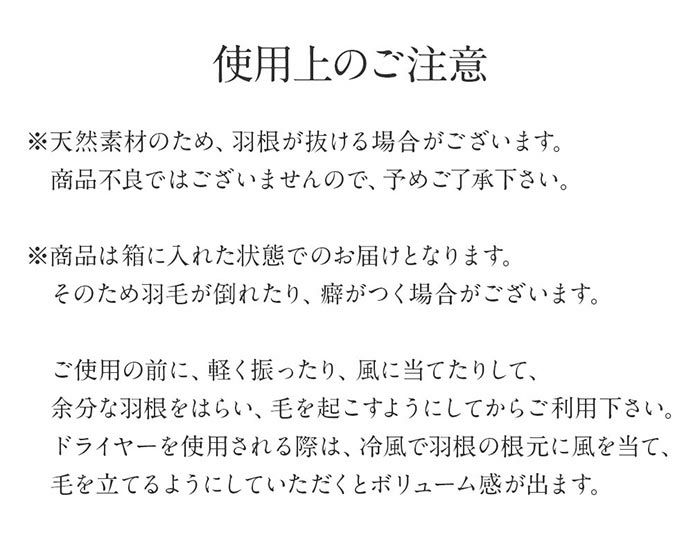 使用上のご注意

※天然素材のため、羽根が抜ける場合がございます。
商品不良ではございませんので、予めご了承下さい。

※商品は箱に入れた状態でのお届けとなります。
そのため羽毛が倒れたり、癖がつく場合がございます。

ご使用の前に、軽く振ったり、風に当てたりして、
余分な羽根をはらい、毛を起こすようにしてからご利用下さい。
ドライヤーを使用される際は、冷風で羽根の根元に風を当て、
毛を立てるようにしていただくとボリューム感が出ます。